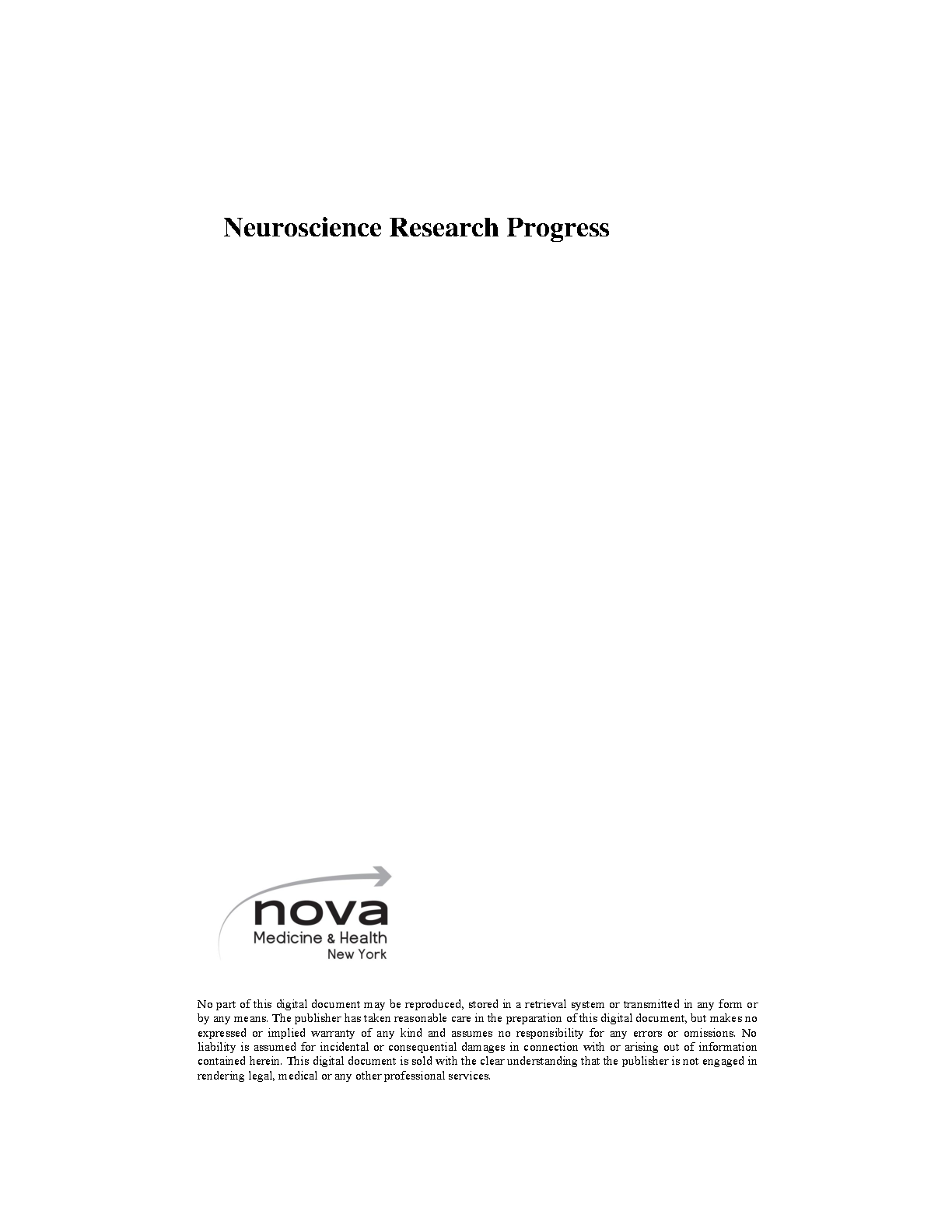 Neuroscience Research Progress

nova
Medicine & Health
New York

No part of this digital document may be reproduced, stored in a retrieval system or transmitted in any form or by any means. The publisher has taken reasonable care in the preparation of this digital document, but makes no expressed or implied warranty of any kind and assumes no responsibility for any errors or omissions. No liability is assumed for incidental or consequential damages in connection with or arising out of information contained herein. This digital document is sold with the clear understanding that the publisher is not engaged in rendering legal, medical or any other professional services.